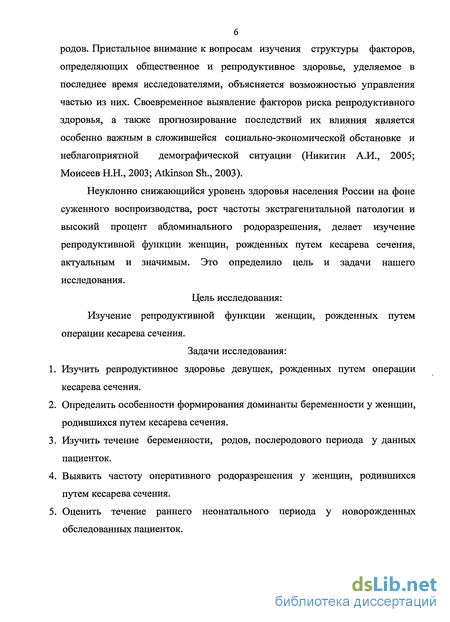 6

родов. Пристальное внимание к вопросам изучения структуры факторов, определяющих общественное и репродуктивное здоровье, уделяемое в последнее время исследователями, объясняется возможностью управления частью из них. Своевременное выявление факторов риска репродуктивного здоровья, а также прогнозирование последствий их влияния является особенно важным в сложившейся социально-экономической обстановке и неблагоприятной демографической ситуации (Никитин А.И., 2005; Моисеев Н.Н., 2003; Atkinson Sh., 2003).

Неуклонно снижающийся уровень здоровья населения России на фоне суженного воспроизводства, рост частоты экстрагенитальной патологии и высокий процент абдоминального родоразрешения, делает изучение репродуктивной функции женщин, рожденных путем кесарева сечения, актуальным и значимым. Это определило цель и задачи нашего исследования.

Цель исследования:

Изучение репродуктивной функции женщин, рожденных путем операции кесарева сечения.

Задачи исследования:

1. Изучить репродуктивное здоровье девушек, рожденных путем операции кесарева сечения.
2. Определить особенности формирования доминанты беременности у женщин, родившихся путем кесарева сечения.
3. Изучить течение беременности, родов, послеродового периода у данных пациенток.
4. Выявить частоту оперативного родоразрешения у женщин, родившихся путем кесарева сечения.
5. Оценить течение раннего неонатального периода у новорожденных обследованных пациенток.

dsLib.net
библиотека диссертаций